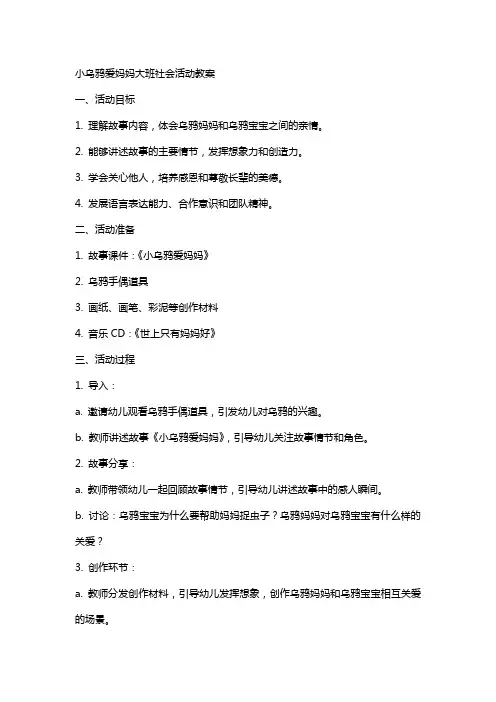 小乌鸦爱妈妈大班社会活动教案

一、活动目标

1. 理解故事内容，体会乌鸦妈妈和乌鸦宝宝之间的亲情。

2. 能够讲述故事的主要情节，发挥想象力和创造力。

3. 学会关心他人，培养感恩和尊敬长辈的美德。

4. 发展语言表达能力、合作意识和团队精神。

二、活动准备

1. 故事课件：《小乌鸦爱妈妈》

2. 乌鸦手偶道具

3. 画纸、画笔、彩泥等创作材料

4. 音乐 CD：《世上只有妈妈好》

三、活动过程

1. 导入：

a. 邀请幼儿观看乌鸦手偶道具，引发幼儿对乌鸦的兴趣。

b. 教师讲述故事《小乌鸦爱妈妈》，引导幼儿关注故事情节和角色。

2. 故事分享：

a. 教师带领幼儿一起回顾故事情节，引导幼儿讲述故事中的感人瞬间。

b. 讨论：乌鸦宝宝为什么要帮助妈妈捉虫子？乌鸦妈妈对乌鸦宝宝有什么样的关爱？

3. 创作环节：

a. 教师分发创作材料，引导幼儿发挥想象，创作乌鸦妈妈和乌鸦宝宝相互关爱的场景。